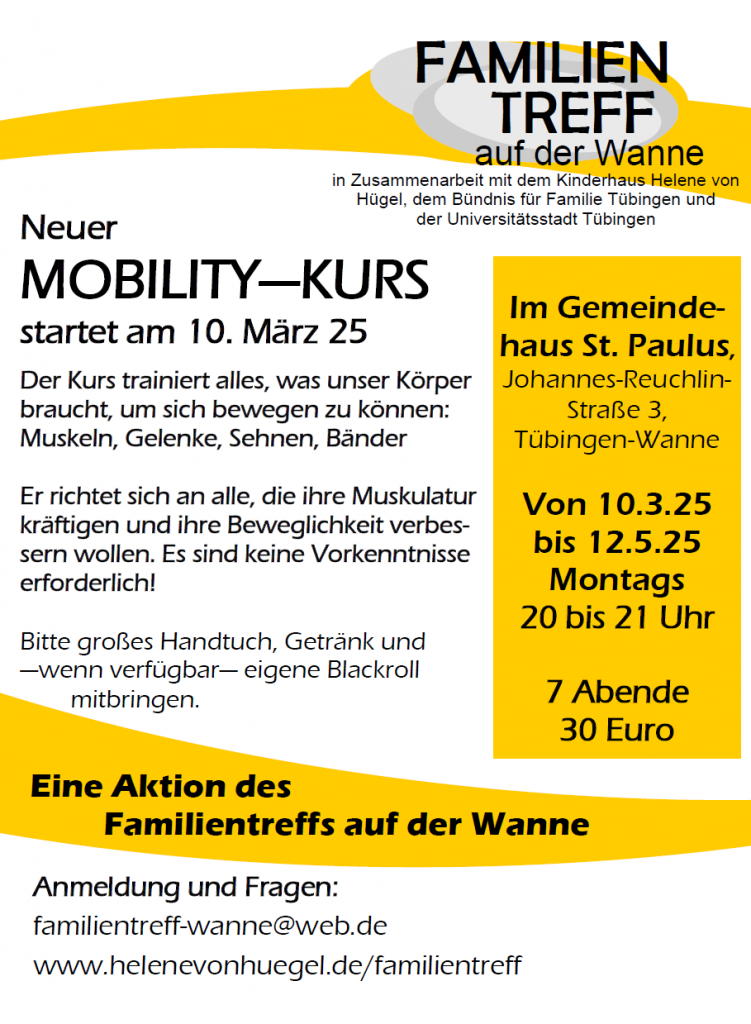 FAMILIEN
TREFF
auf der Wanne
in Zusammenarbeit mit dem Kinderhaus Helene von Hügel, dem Bündnis für Familie Tübingen und der Universitätsstadt Tübingen

Neuer
MOBILITY—KURS
startet am 10. März 25

Der Kurs trainiert alles, was unser Körper braucht, um sich bewegen zu können: Muskeln, Gelenke, Sehnen, Bänder

Er richtet sich an alle, die ihre Muskulatur kräftigen und ihre Beweglichkeit verbessern wollen. Es sind keine Vorkenntnisse erforderlich!

Bitte großes Handtuch, Getränk und —wenn verfügbar— eigene Blackroll mitbringen.

Im Gemeindehaus St. Paulus,
Johannes-Reuchlin-Straße 3,
Tübingen-Wanne

Von 10.3.25
bis 12.5.25
Montags
20 bis 21 Uhr

7 Abende
30 Euro

Eine Aktion des
Familientreffs auf der Wanne

Anmeldung und Fragen:
familientreff-wanne@web.de
www.helenevonhuegel.de/familientreff